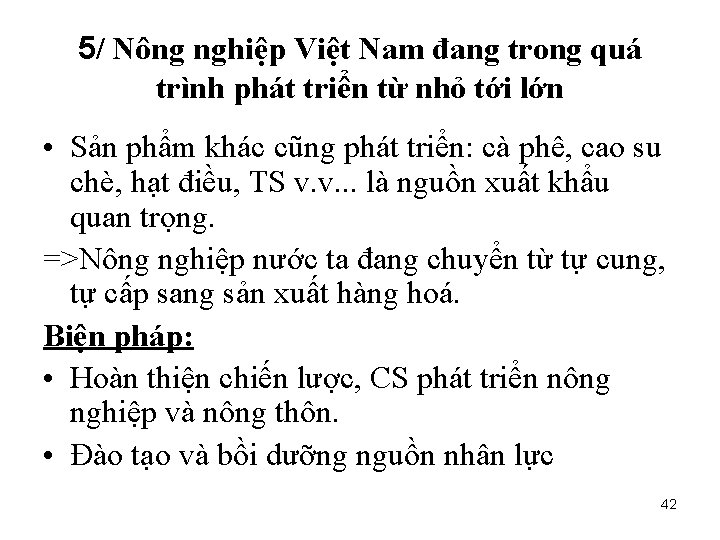 5/ Nông nghiệp Việt Nam đang trong quá trình phát triển từ nhỏ tới lớn

• Sản phẩm khác cũng phát triển: cà phê, cao su chè, hạt điều, TS v.v... là nguồn xuất khẩu quan trọng.

=>Nông nghiệp nước ta đang chuyển từ tự cung, tự cấp sang sản xuất hàng hoá.

Biện pháp:

• Hoàn thiện chiến lược, CS phát triển nông nghiệp và nông thôn.
• Đào tạo và bồi dưỡng nguồn nhân lực

42